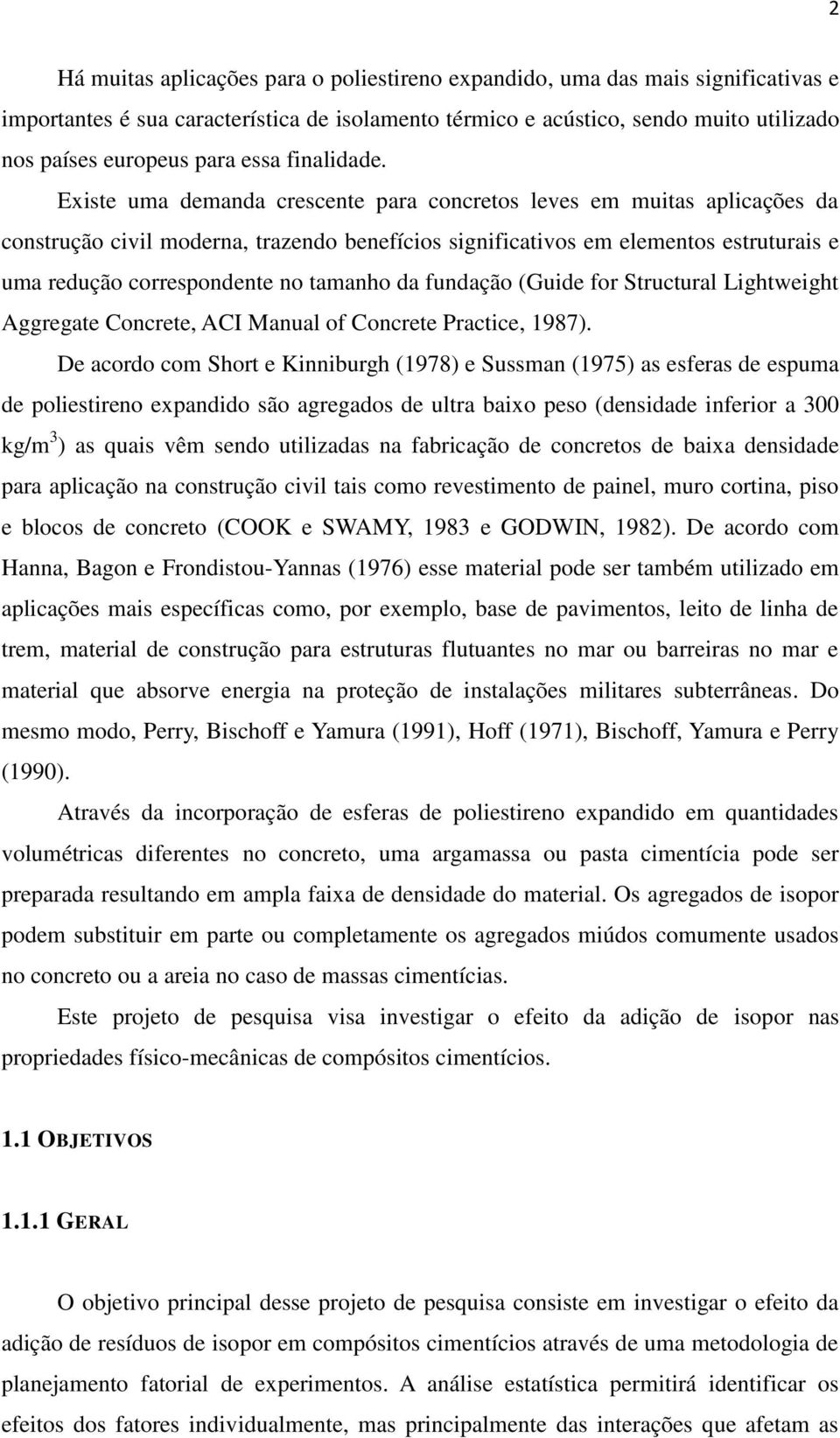 2

Há muitas aplicações para o poliestireno expandido, uma das mais significativas e importantes é sua característica de isolamento térmico e acústico, sendo muito utilizado nos países europeus para essa finalidade.

Existe uma demanda crescente para concretos leves em muitas aplicações da construção civil moderna, trazendo benefícios significativos em elementos estruturais e uma redução correspondente no tamanho da fundação (Guide for Structural Lightweight Aggregate Concrete, ACI Manual of Concrete Practice, 1987).

De acordo com Short e Kinniburgh (1978) e Sussman (1975) as esferas de espuma de poliestireno expandido são agregados de ultra baixo peso (densidade inferior a 300 kg/m$^3$) as quais vêm sendo utilizadas na fabricação de concretos de baixa densidade para aplicação na construção civil tais como revestimento de painel, muro cortina, piso e blocos de concreto (COOK e SWAMY, 1983 e GODWIN, 1982). De acordo com Hanna, Bagon e Frondistou-Yannas (1976) esse material pode ser também utilizado em aplicações mais específicas como, por exemplo, base de pavimentos, leito de linha de trem, material de construção para estruturas flutuantes no mar ou barreiras no mar e material que absorve energia na proteção de instalações militares subterrâneas. Do mesmo modo, Perry, Bischoff e Yamura (1991), Hoff (1971), Bischoff, Yamura e Perry (1990).

Através da incorporação de esferas de poliestireno expandido em quantidades volumétricas diferentes no concreto, uma argamassa ou pasta cimentícia pode ser preparada resultando em ampla faixa de densidade do material. Os agregados de isopor podem substituir em parte ou completamente os agregados miúdos comumente usados no concreto ou a areia no caso de massas cimentícias.

Este projeto de pesquisa visa investigar o efeito da adição de isopor nas propriedades físico-mecânicas de compósitos cimentícios.

1.1 OBJETIVOS

1.1.1 GERAL

O objetivo principal desse projeto de pesquisa consiste em investigar o efeito da adição de resíduos de isopor em compósitos cimentícios através de uma metodologia de planejamento fatorial de experimentos. A análise estatística permitirá identificar os efeitos dos fatores individualmente, mas principalmente das interações que afetam as